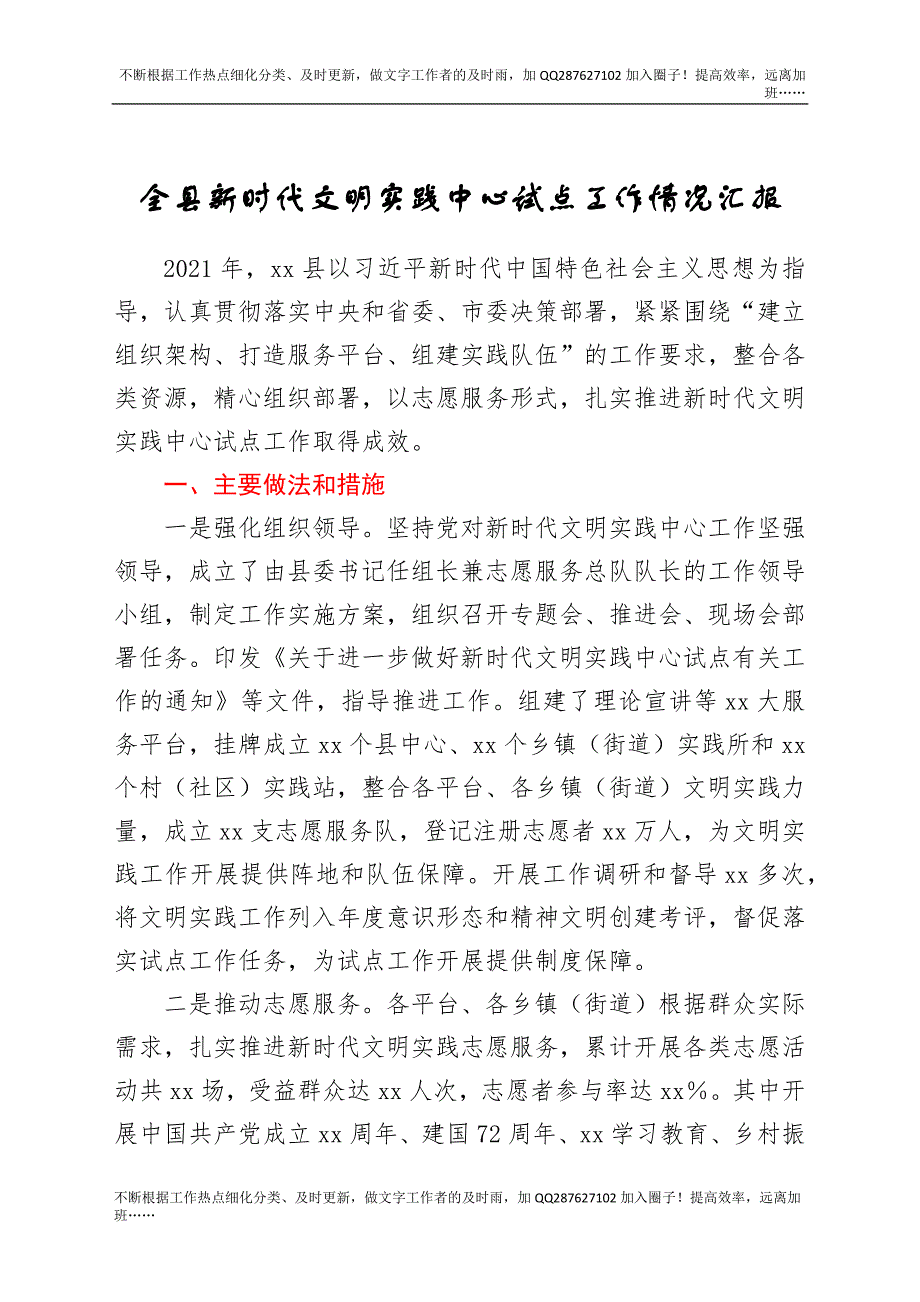 不断根据工作热点细化分类、及时更新，做文字工作者的及时雨，加 QQ287627102 加入圈子！提高效率，远离加班……

全县新时代文明实践中心试点工作情况汇报

2021 年，xx 县以习近平新时代中国特色社会主义思想为指导，认真贯彻落实中央和省委、市委决策部署，紧紧围绕“建立组织架构、打造服务平台、组建实践队伍”的工作要求，整合各类资源，精心组织部署，以志愿服务形式，扎实推进新时代文明实践中心试点工作取得成效。

一、主要做法和措施

一是强化组织领导。坚持党对新时代文明实践中心工作坚强领导，成立了由县委书记任组长兼志愿服务总队队长的工作领导小组，制定工作实施方案，组织召开专题会、推进会、现场会部署任务。印发《关于进一步做好新时代文明实践中心试点有关工作的通知》等文件，指导推进工作。组建了理论宣讲等 xx 大服务平台，挂牌成立 xx 个县中心、xx 个乡镇（街道）实践所和 xx 个村（社区）实践站，整合各平台、各乡镇（街道）文明实践力量，成立 xx 支志愿服务队，登记注册志愿者 xx 万人，为文明实践工作开展提供阵地和队伍保障。开展工作调研和督导 xx 多次，将文明实践工作列入年度意识形态和精神文明创建考评，督促落实试点工作任务，为试点工作开展提供制度保障。

二是推动志愿服务。各平台、各乡镇（街道）根据群众实际需求，扎实推进新时代文明实践志愿服务，累计开展各类志愿活动共 xx 场，受益群众达 xx 人次，志愿者参与率达 xx%。其中开展中国共产党成立 xx 周年、建国 72 周年、xx 学习教育、乡村振

不断根据工作热点细化分类、及时更新，做文字工作者的及时雨，加 QQ287627102 加入圈子！提高效率，远离加班……